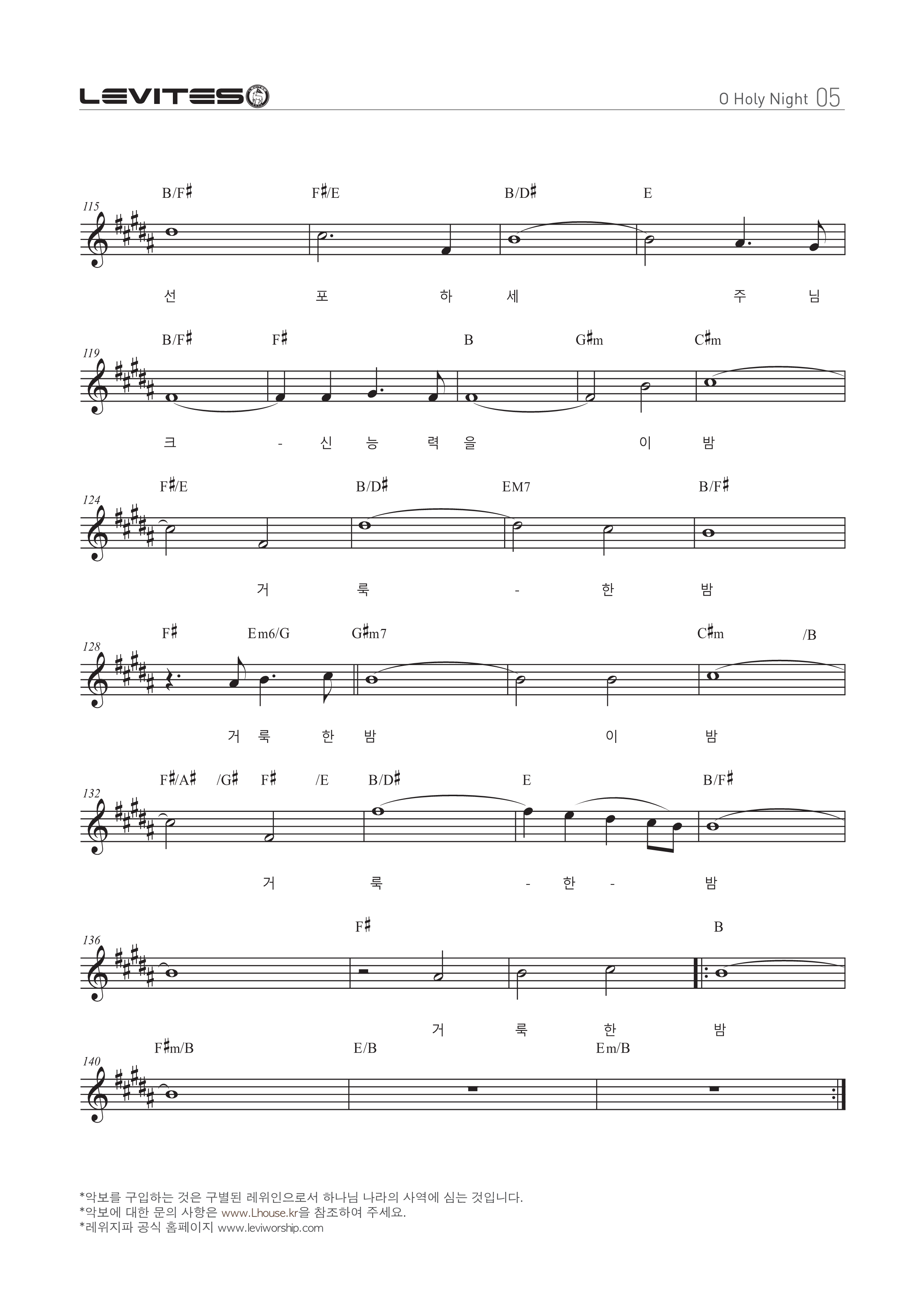 LEVITES

O Holy Night 05

115
B/F♯ F♯/E B/D♯ E

선 포 하 세 주 님

119
B/F♯ F♯ B G♯m C♯m

크 - 신 능 력 을 이 밤

124
F♯/E B/D♯ EM7 B/F♯

거 룩 - 한 밤

128
F♯ Em6/G G♯m7 C♯m /B

거 룩 한 밤 이 밤

132
F♯/A♯ /G♯ F♯ /E B/D♯ E B/F♯

거 룩 - 한 - 밤

136
F♯ B

거 룩 한 밤

140
F♯m/B E/B Em/B

*악보를 구입하는 것은 구별된 레위인으로서 하나님 나라의 사역에 심는 것입니다.
*악보에 대한 문의 사항은 www.Lhouse.kr을 참조하여 주세요.
*레위지파 공식 홈페이지 www.leviworship.com